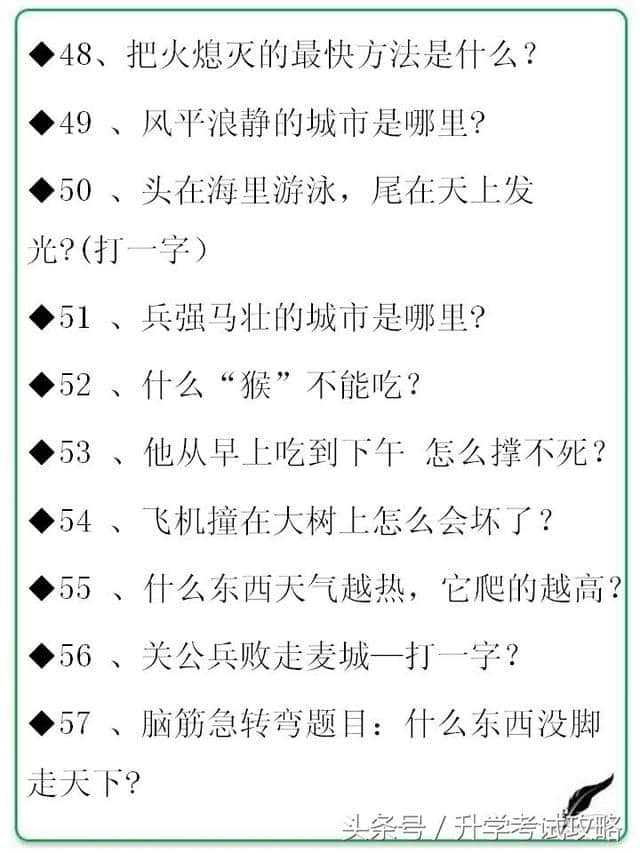 ◆48、把火熄灭的最快方法是什么？

◆49 、风平浪静的城市是哪里?

◆50 、头在海里游泳，尾在天上发光?(打一字）

◆51 、兵强马壮的城市是哪里?

◆52 、什么“猴”不能吃？

◆53 、他从早上吃到下午 怎么撑不死？

◆54 、飞机撞在大树上怎么会坏了？

◆55 、什么东西天气越热，它爬的越高？

◆56 、关公兵败走麦城—打一字？

◆57 、脑筋急转弯题目：什么东西没脚走天下?

头条号 / 升学考试攻略